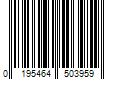 0 195464 503959